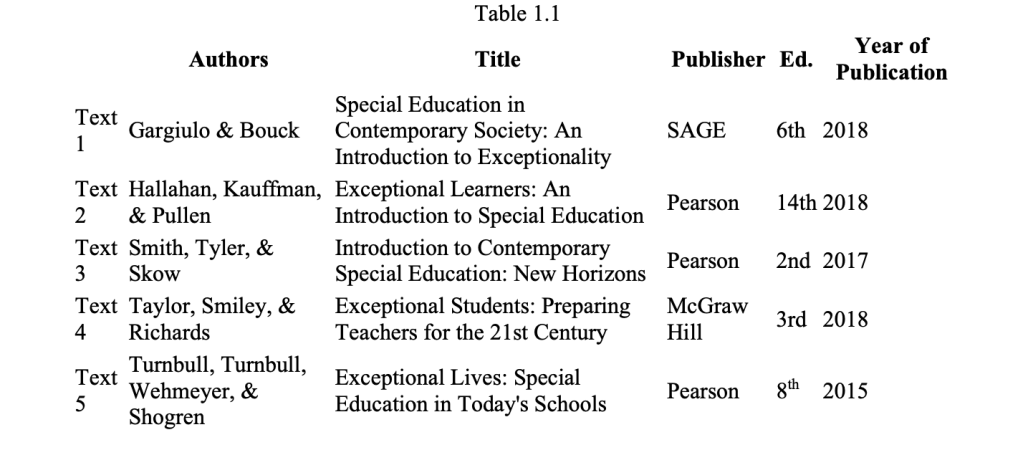 Table 1.1

| | Authors | Title | Publisher | Ed. | Year of Publication |
|---|---|---|---|---|---|
| Text 1 | Gargiulo & Bouck | Special Education in Contemporary Society: An Introduction to Exceptionality | SAGE | 6th | 2018 |
| Text 2 | Hallahan, Kauffman, & Pullen | Exceptional Learners: An Introduction to Special Education | Pearson | 14th | 2018 |
| Text 3 | Smith, Tyler, & Skow | Introduction to Contemporary Special Education: New Horizons | Pearson | 2nd | 2017 |
| Text 4 | Taylor, Smiley, & Richards | Exceptional Students: Preparing Teachers for the 21st Century | McGraw Hill | 3rd | 2018 |
| Text 5 | Turnbull, Turnbull, Wehmeyer, & Shogren | Exceptional Lives: Special Education in Today's Schools | Pearson | $8^{th}$ | 2015 |